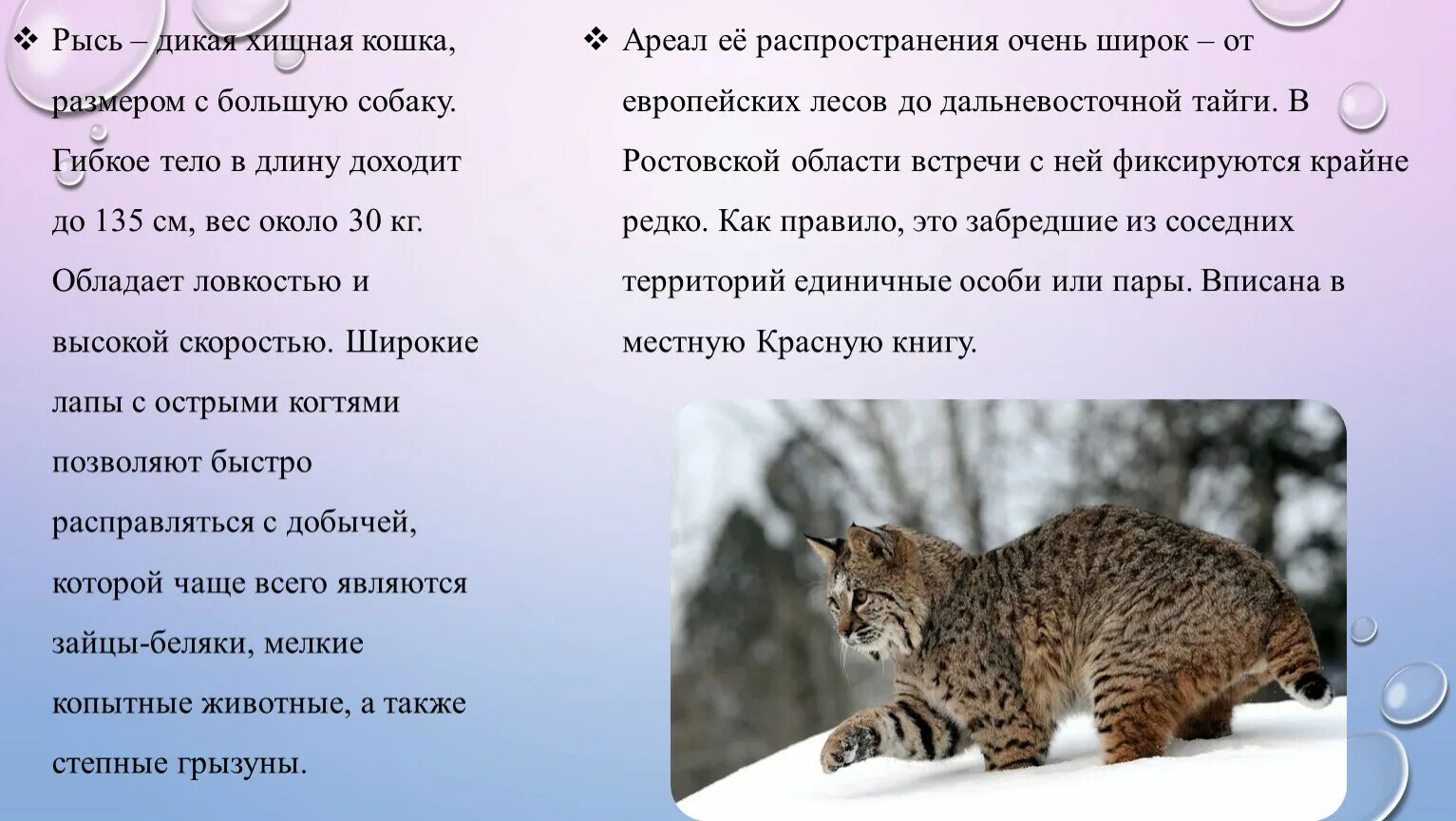 ❖ Рысь – дикая хищная кошка, размером с большую собаку. Гибкое тело в длину доходит до 135 см, вес около 30 кг. Обладает ловкостью и высокой скоростью. Широкие лапы с острыми когтями позволяют быстро расправляться с добычей, которой чаще всего являются зайцы-беляки, мелкие копытные животные, а также степные грызуны.

❖ Ареал её распространения очень широк – от европейских лесов до дальневосточной тайги. В Ростовской области встречи с ней фиксируются крайне редко. Как правило, это забредшие из соседних территорий единичные особи или пары. Вписана в местную Красную книгу.